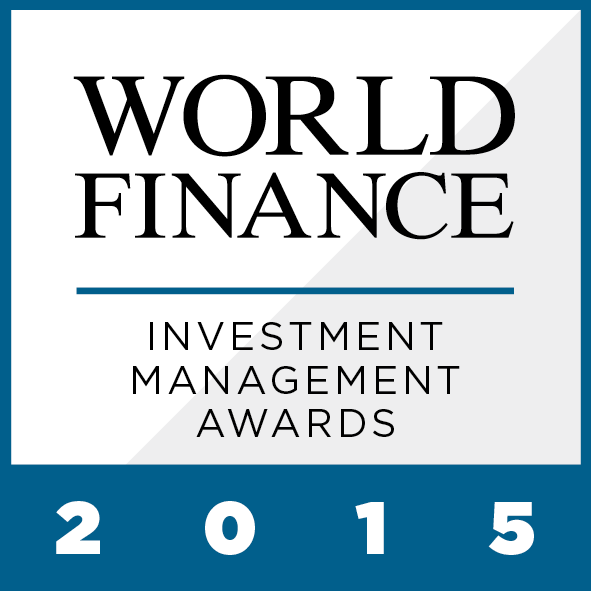 WORLD FINANCE

INVESTMENT MANAGEMENT AWARDS

2015